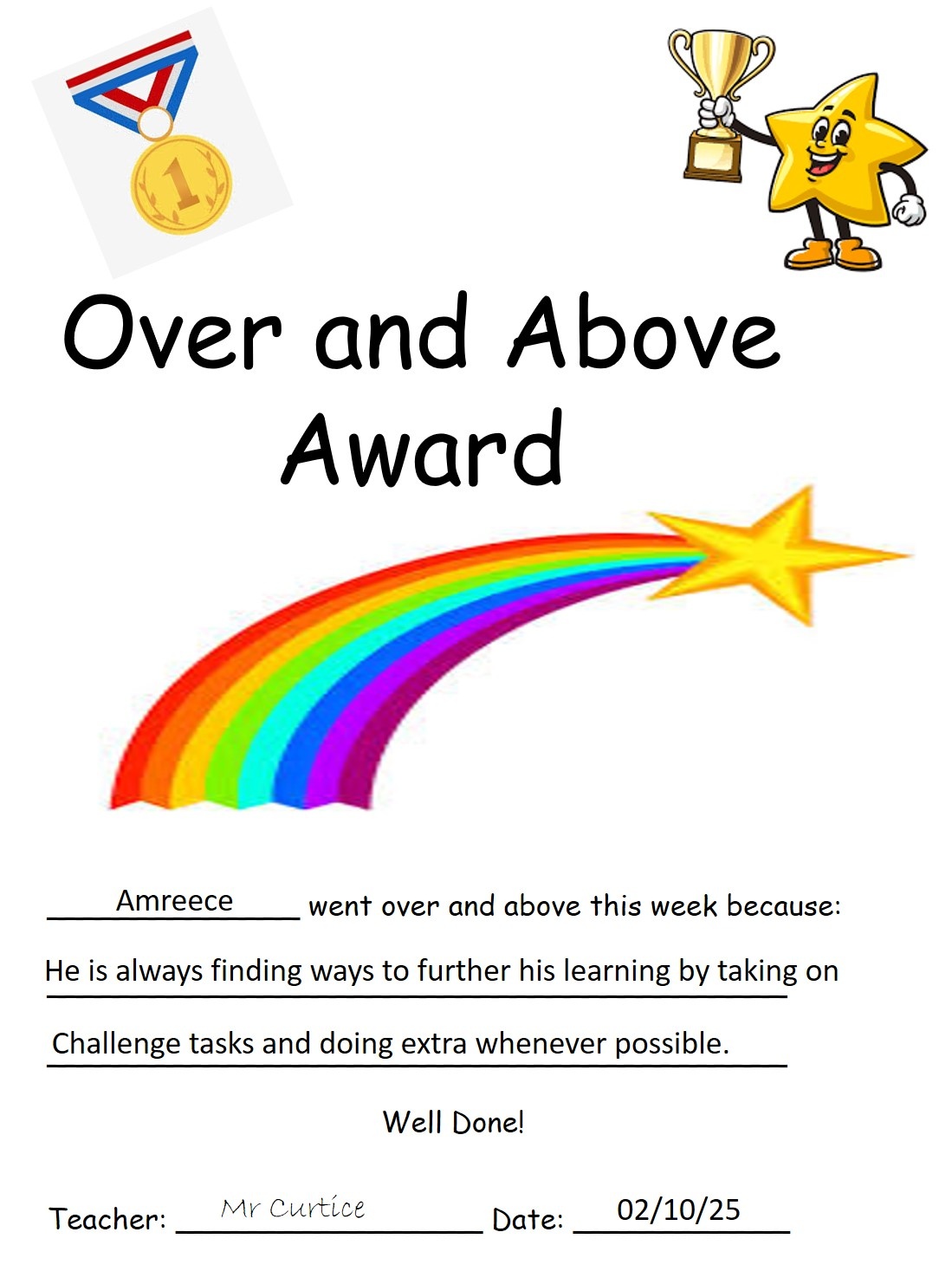 1

Over and Above Award

Amreece went over and above this week because:

He is always finding ways to further his learning by taking on Challenge tasks and doing extra whenever possible.

Well Done!

Teacher: Mr Curtice Date: 02/10/25